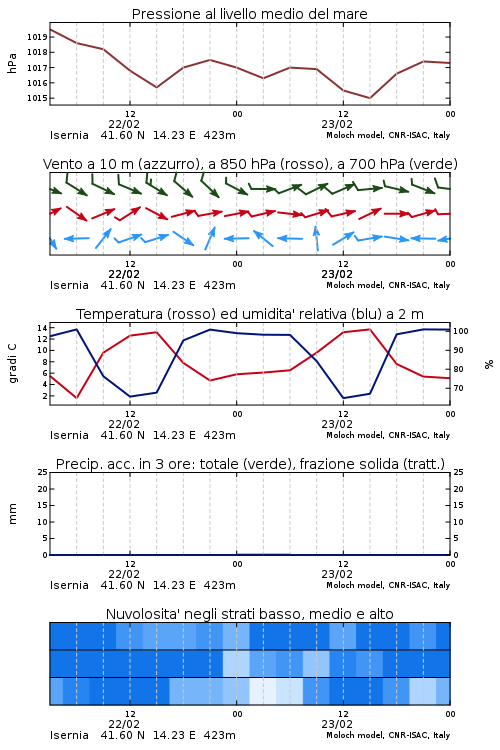 Pressione al livello medio del mare

hPa

1019
1018
1017
1016
1015

12
22/02
00
12
23/02
00

Isernia 41.60 N 14.23 E 423m
Moloch model, CNR-ISAC, Italy

Vento a 10 m (azzurro), a 850 hPa (rosso), a 700 hPa (verde)

12
22/02
00
12
23/02
00

Isernia 41.60 N 14.23 E 423m
Moloch model, CNR-ISAC, Italy

Temperatura (rosso) ed umidita' relativa (blu) a 2 m

gradi C

14
12
10
8
6
4
2

100
90
80
70

%

12
22/02
00
12
23/02
00

Isernia 41.60 N 14.23 E 423m
Moloch model, CNR-ISAC, Italy

Precip. acc. in 3 ore: totale (verde), frazione solida (tratt.)

mm

25
20
15
10
5
0

25
20
15
10
5
0

12
22/02
00
12
23/02
00

Isernia 41.60 N 14.23 E 423m
Moloch model, CNR-ISAC, Italy

Nuvolosita' negli strati basso, medio e alto

12
22/02
00
12
23/02
00

Isernia 41.60 N 14.23 E 423m
Moloch model, CNR-ISAC, Italy